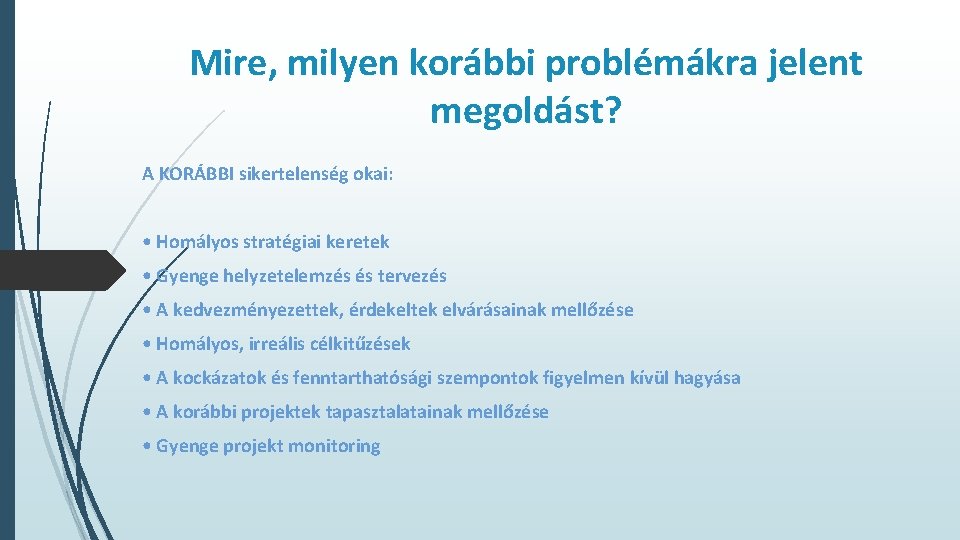 Mire, milyen korábbi problémákra jelent megoldást?

A KORÁBBI sikertelenség okai:

• Homályos stratégiai keretek
• Gyenge helyzetelemzés és tervezés
• A kedvezményezettek, érdekeltek elvárásainak mellőzése
• Homályos, irreális célkitűzések
• A kockázatok és fenntarthatósági szempontok figyelmen kívül hagyása
• A korábbi projektek tapasztalatainak mellőzése
• Gyenge projekt monitoring